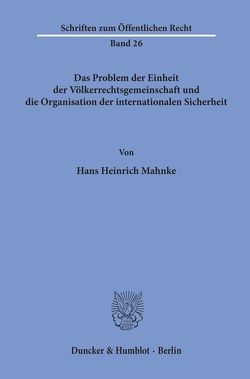 Schriften zum Öffentlichen Recht

Band 26

Das Problem der Einheit der Völkerrechtsgemeinschaft und die Organisation der internationalen Sicherheit

Von

Hans Heinrich Mahnke

Duncker & Humblot · Berlin